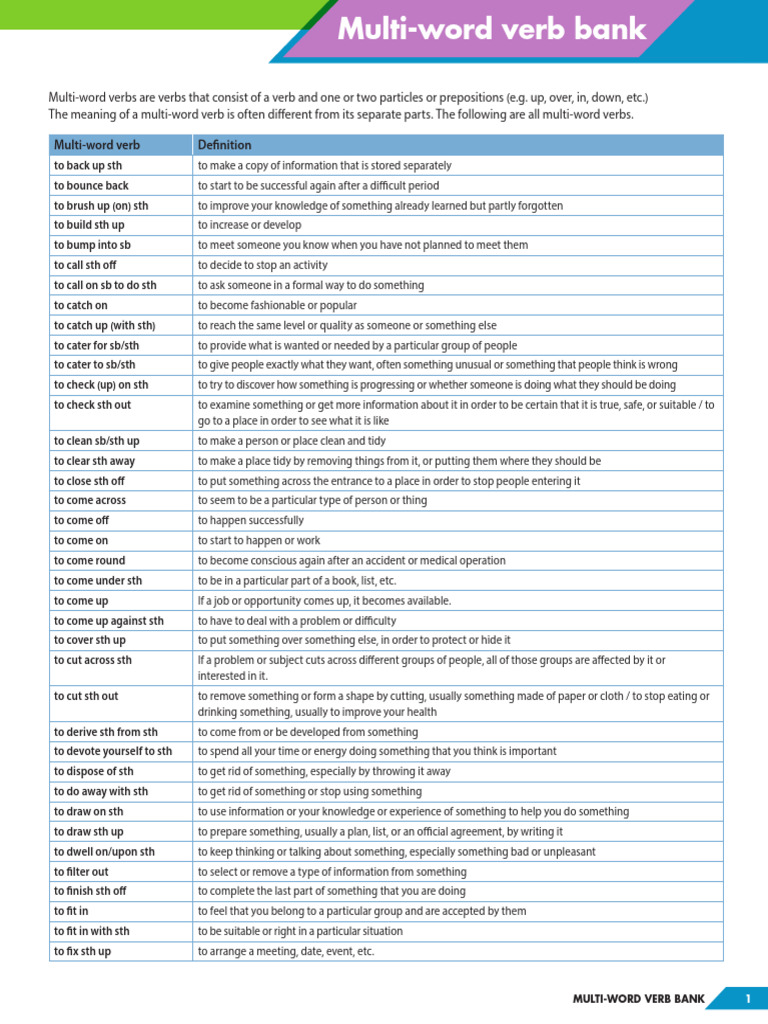 Multi-word verb bank

Multi-word verbs are verbs that consist of a verb and one or two particles or prepositions (e.g. up, over, in, down, etc.) The meaning of a multi-word verb is often different from its separate parts. The following are all multi-word verbs.

| Multi-word verb | Definition |
|---|---|
| to back up sth | to make a copy of information that is stored separately |
| to bounce back | to start to be successful again after a difficult period |
| to brush up (on) sth | to improve your knowledge of something already learned but partly forgotten |
| to build sth up | to increase or develop |
| to bump into sb | to meet someone you know when you have not planned to meet them |
| to call sth off | to decide to stop an activity |
| to call on sb to do sth | to ask someone in a formal way to do something |
| to catch on | to become fashionable or popular |
| to catch up (with sth) | to reach the same level or quality as someone or something else |
| to cater for sb/sth | to provide what is wanted or needed by a particular group of people |
| to cater to sb/sth | to give people exactly what they want, often something unusual or something that people think is wrong |
| to check (up) on sth | to try to discover how something is progressing or whether someone is doing what they should be doing |
| to check sth out | to examine something or get more information about it in order to be certain that it is true, safe, or suitable / to go to a place in order to see what it is like |
| to clean sb/sth up | to make a person or place clean and tidy |
| to clear sth away | to make a place tidy by removing things from it, or putting them where they should be |
| to close sth off | to put something across the entrance to a place in order to stop people entering it |
| to come across | to seem to be a particular type of person or thing |
| to come off | to happen successfully |
| to come on | to start to happen or work |
| to come round | to become conscious again after an accident or medical operation |
| to come under sth | to be in a particular part of a book, list, etc. |
| to come up | If a job or opportunity comes up, it becomes available. |
| to come up against sth | to have to deal with a problem or difficulty |
| to cover sth up | to put something over something else, in order to protect or hide it |
| to cut across sth | If a problem or subject cuts across different groups of people, all of those groups are affected by it or interested in it. |
| to cut sth out | to remove something or form a shape by cutting, usually something made of paper or cloth / to stop eating or drinking something, usually to improve your health |
| to derive sth from sth | to come from or be developed from something |
| to devote yourself to sth | to spend all your time or energy doing something that you think is important |
| to dispose of sth | to get rid of something, especially by throwing it away |
| to do away with sth | to get rid of something or stop using something |
| to draw on sth | to use information or your knowledge or experience of something to help you do something |
| to draw sth up | to prepare something, usually a plan, list, or an official agreement, by writing it |
| to dwell on/upon sth | to keep thinking or talking about something, especially something bad or unpleasant |
| to filter out | to select or remove a type of information from something |
| to finish sth off | to complete the last part of something that you are doing |
| to fit in | to feel that you belong to a particular group and are accepted by them |
| to fit in with sth | to be suitable or right in a particular situation |
| to fix sth up | to arrange a meeting, date, event, etc. |

MULTI-WORD VERB BANK 1